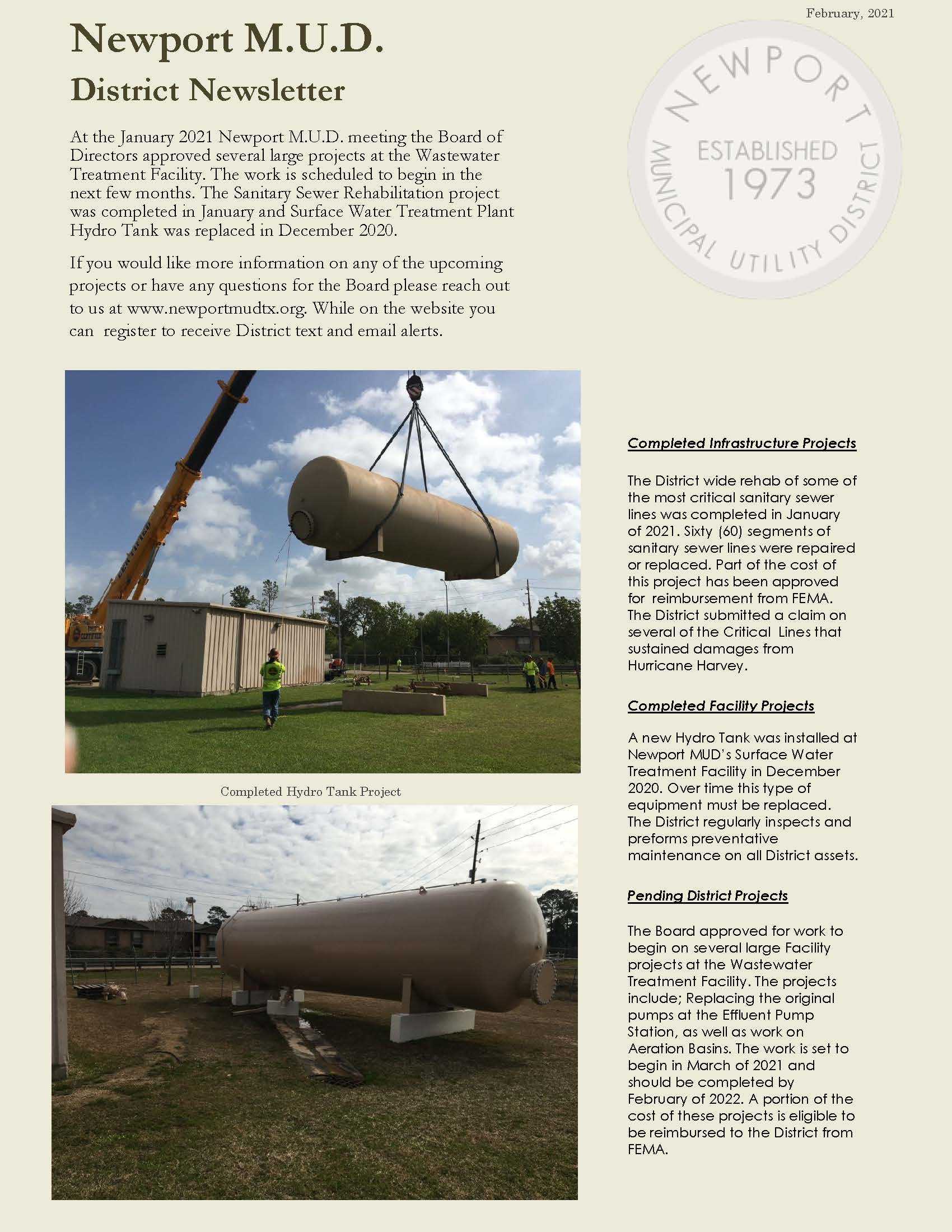 February, 2021

Newport M.U.D.

District Newsletter

NEWPORT MUNICIPAL UTILITY DISTRICT ESTABLISHED 1973

At the January 2021 Newport M.U.D. meeting the Board of Directors approved several large projects at the Wastewater Treatment Facility. The work is scheduled to begin in the next few months. The Sanitary Sewer Rehabilitation project was completed in January and Surface Water Treatment Plant Hydro Tank was replaced in December 2020.

If you would like more information on any of the upcoming projects or have any questions for the Board please reach out to us at www.newportmudtx.org. While on the website you can register to receive District text and email alerts.

Completed Hydro Tank Project

Completed Infrastructure Projects

The District wide rehab of some of the most critical sanitary sewer lines was completed in January of 2021. Sixty (60) segments of sanitary sewer lines were repaired or replaced. Part of the cost of this project has been approved for reimbursement from FEMA. The District submitted a claim on several of the Critical Lines that sustained damages from Hurricane Harvey.

Completed Facility Projects

A new Hydro Tank was installed at Newport MUD's Surface Water Treatment Facility in December 2020. Over time this type of equipment must be replaced. The District regularly inspects and preforms preventative maintenance on all District assets.

Pending District Projects

The Board approved for work to begin on several large Facility projects at the Wastewater Treatment Facility. The projects include; Replacing the original pumps at the Effluent Pump Station, as well as work on Aeration Basins. The work is set to begin in March of 2021 and should be completed by February of 2022. A portion of the cost of these projects is eligible to be reimbursed to the District from FEMA.